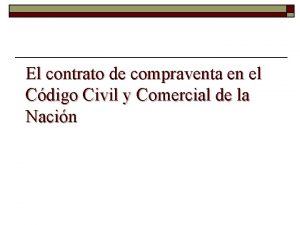 El contrato de compraventa en el Código Civil y Comercial de la Nación